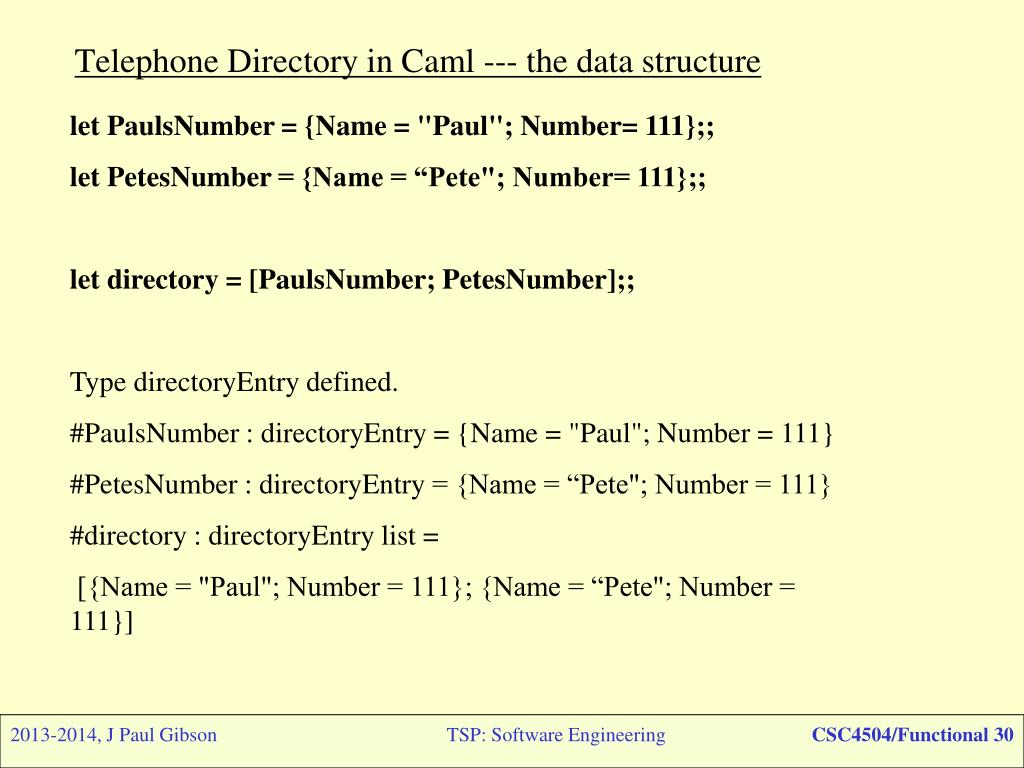 Telephone Directory in Caml --- the data structure

let PaulsNumber = {Name = "Paul"; Number= 111};;

let PetesNumber = {Name = “Pete"; Number= 111};;

let directory = [PaulsNumber; PetesNumber];;

Type directoryEntry defined.

#PaulsNumber : directoryEntry = {Name = "Paul"; Number = 111}

#PetesNumber : directoryEntry = {Name = “Pete"; Number = 111}

#directory : directoryEntry list =

[{Name = "Paul"; Number = 111}; {Name = “Pete"; Number = 111}]

2013-2014, J Paul Gibson

TSP: Software Engineering

CSC4504/Functional 30